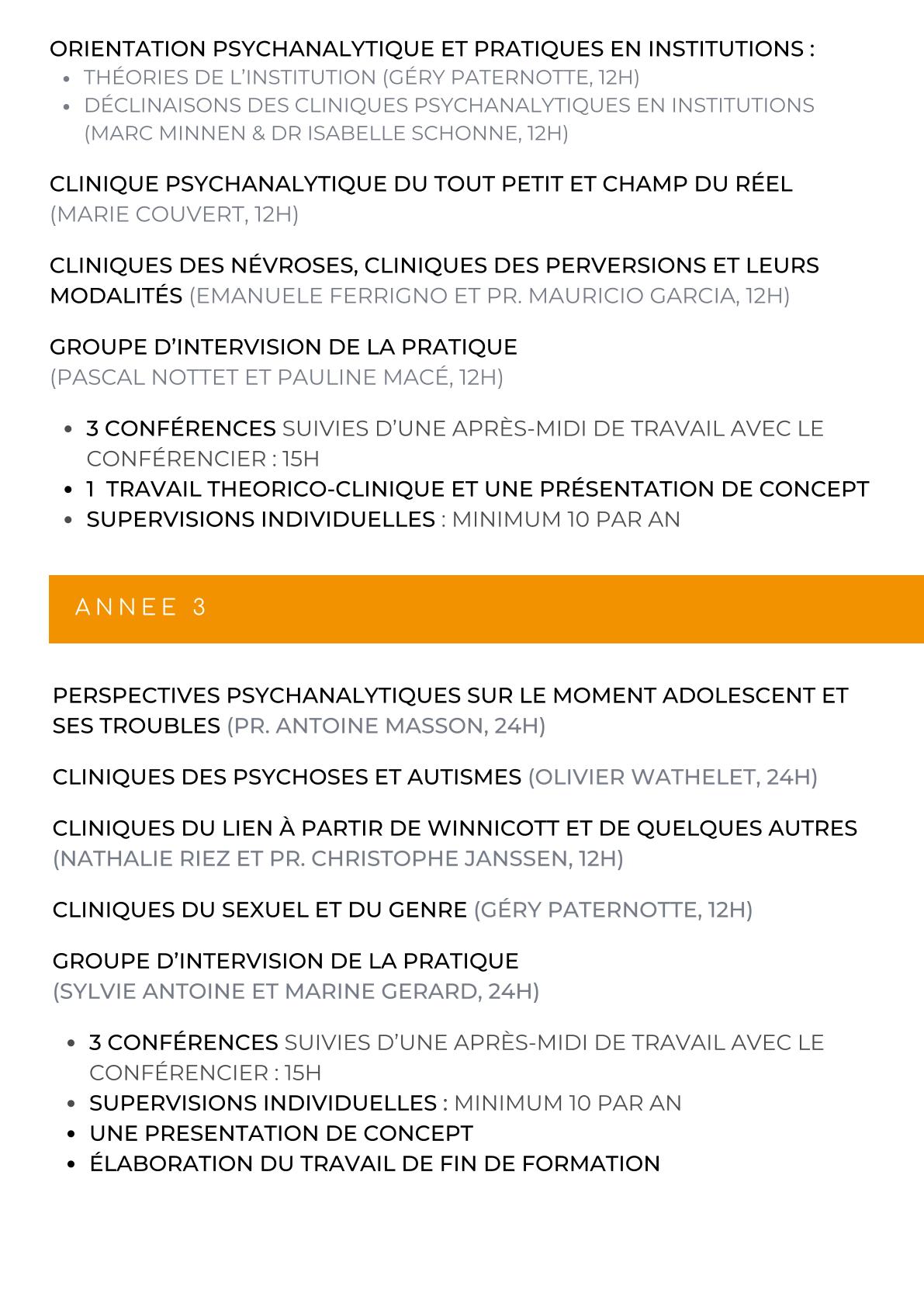 ORIENTATION PSYCHANALYTIQUE ET PRATIQUES EN INSTITUTIONS :
• THÉORIES DE L'INSTITUTION (GÉRY PATERNOTTE, 12H)
• DÉCLINAISONS DES CLINIQUES PSYCHANALYTIQUES EN INSTITUTIONS (MARC MINNEN & DR ISABELLE SCHONNE, 12H)

CLINIQUE PSYCHANALYTIQUE DU TOUT PETIT ET CHAMP DU RÉEL (MARIE COUVERT, 12H)

CLINIQUES DES NÉVROSES, CLINIQUES DES PERVERSIONS ET LEURS MODALITÉS (EMANUELE FERRIGNO ET PR. MAURICIO GARCIA, 12H)

GROUPE D'INTERVISION DE LA PRATIQUE (PASCAL NOTTET ET PAULINE MACÉ, 12H)

• 3 CONFÉRENCES SUIVIES D'UNE APRÈS-MIDI DE TRAVAIL AVEC LE CONFÉRENCIER : 15H
• 1 TRAVAIL THEORICO-CLINIQUE ET UNE PRÉSENTATION DE CONCEPT
• SUPERVISIONS INDIVIDUELLES : MINIMUM 10 PAR AN

ANNEE 3

PERSPECTIVES PSYCHANALYTIQUES SUR LE MOMENT ADOLESCENT ET SES TROUBLES (PR. ANTOINE MASSON, 24H)

CLINIQUES DES PSYCHOSES ET AUTISMES (OLIVIER WATHELET, 24H)

CLINIQUES DU LIEN À PARTIR DE WINNICOTT ET DE QUELQUES AUTRES (NATHALIE RIEZ ET PR. CHRISTOPHE JANSSEN, 12H)

CLINIQUES DU SEXUEL ET DU GENRE (GÉRY PATERNOTTE, 12H)

GROUPE D'INTERVISION DE LA PRATIQUE (SYLVIE ANTOINE ET MARINE GERARD, 24H)

• 3 CONFÉRENCES SUIVIES D'UNE APRÈS-MIDI DE TRAVAIL AVEC LE CONFÉRENCIER : 15H
• SUPERVISIONS INDIVIDUELLES : MINIMUM 10 PAR AN
• UNE PRESENTATION DE CONCEPT
• ÉLABORATION DU TRAVAIL DE FIN DE FORMATION